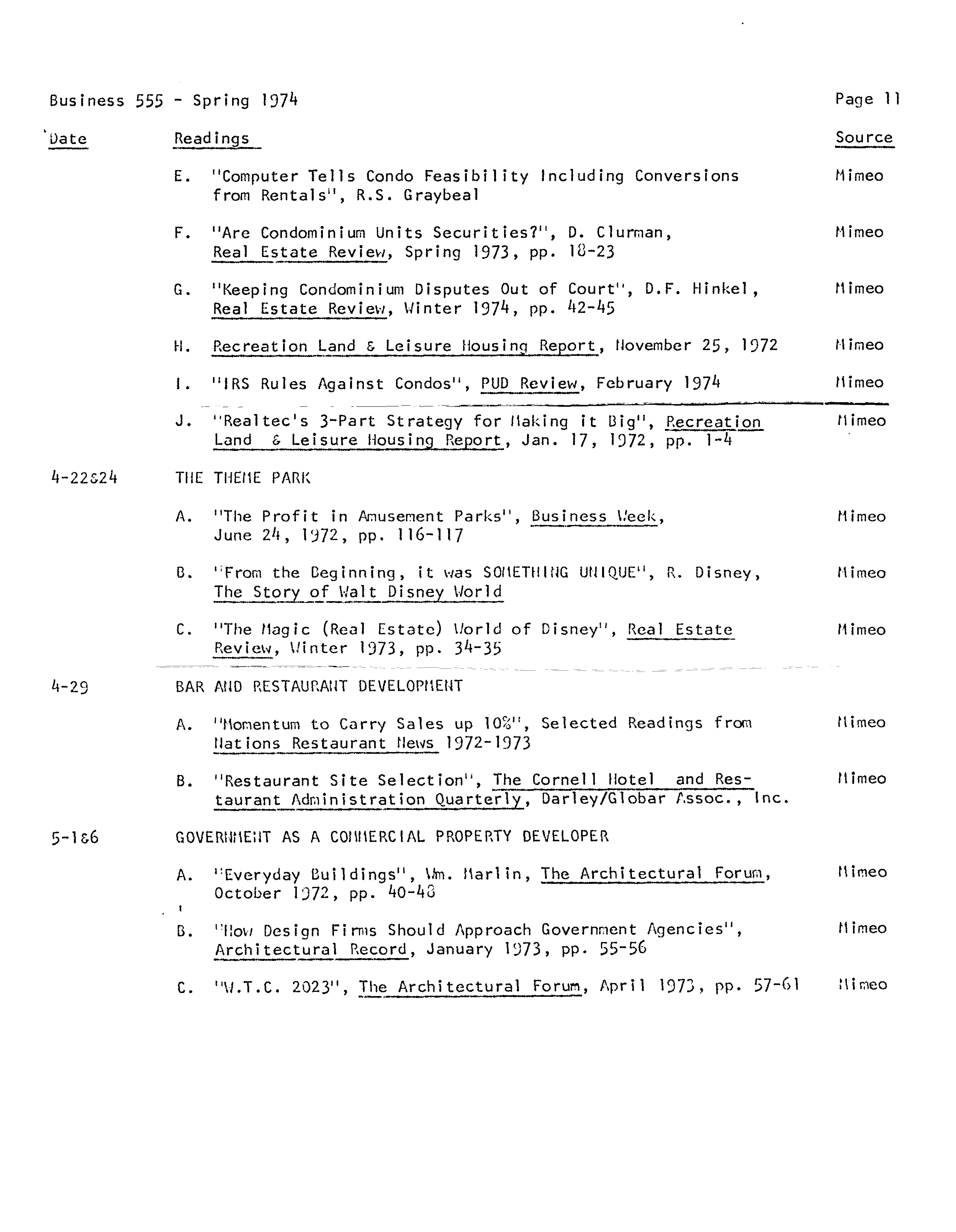 Business 555 - Spring 1974 Page 11

| Date | Readings | Source |
|---|---|---|
| | E. "Computer Tells Condo Feasibility Including Conversions from Rentals", R.S. Graybeal | Mimeo |
| | F. "Are Condominium Units Securities?", D. Clurman, Real Estate Review, Spring 1973, pp. 18-23 | Mimeo |
| | G. "Keeping Condominium Disputes Out of Court", D.F. Hinkel, Real Estate Review, Winter 1974, pp. 42-45 | Mimeo |
| | H. Recreation Land & Leisure Housing Report, November 25, 1972 | Mimeo |
| | I. "IRS Rules Against Condos", PUD Review, February 1974 | Mimeo |
| | J. "Realtec's 3-Part Strategy for Making it Big", Recreation Land & Leisure Housing Report, Jan. 17, 1972, pp. 1-4 | Mimeo |
| 4-22&24 | THE THEME PARK | |
| | A. "The Profit in Amusement Parks", Business Week, June 24, 1972, pp. 116-117 | Mimeo |
| | B. "From the Beginning, it was SOMETHING UNIQUE", R. Disney, The Story of Walt Disney World | Mimeo |
| | C. "The Magic (Real Estate) World of Disney", Real Estate Review, Winter 1973, pp. 34-35 | Mimeo |
| 4-29 | BAR AND RESTAURANT DEVELOPMENT | |
| | A. "Momentum to Carry Sales up 10%", Selected Readings from Nations Restaurant News 1972-1973 | Mimeo |
| | B. "Restaurant Site Selection", The Cornell Hotel and Restaurant Administration Quarterly, Darley/Globar Assoc., Inc. | Mimeo |
| 5-1&6 | GOVERNMENT AS A COMMERCIAL PROPERTY DEVELOPER | |
| | A. "Everyday Buildings", Wm. Marlin, The Architectural Forum, October 1972, pp. 40-48 | Mimeo |
| | B. "How Design Firms Should Approach Government Agencies", Architectural Record, January 1973, pp. 55-56 | Mimeo |
| | C. "W.T.C. 2023", The Architectural Forum, April 1973, pp. 57-61 | Mimeo |